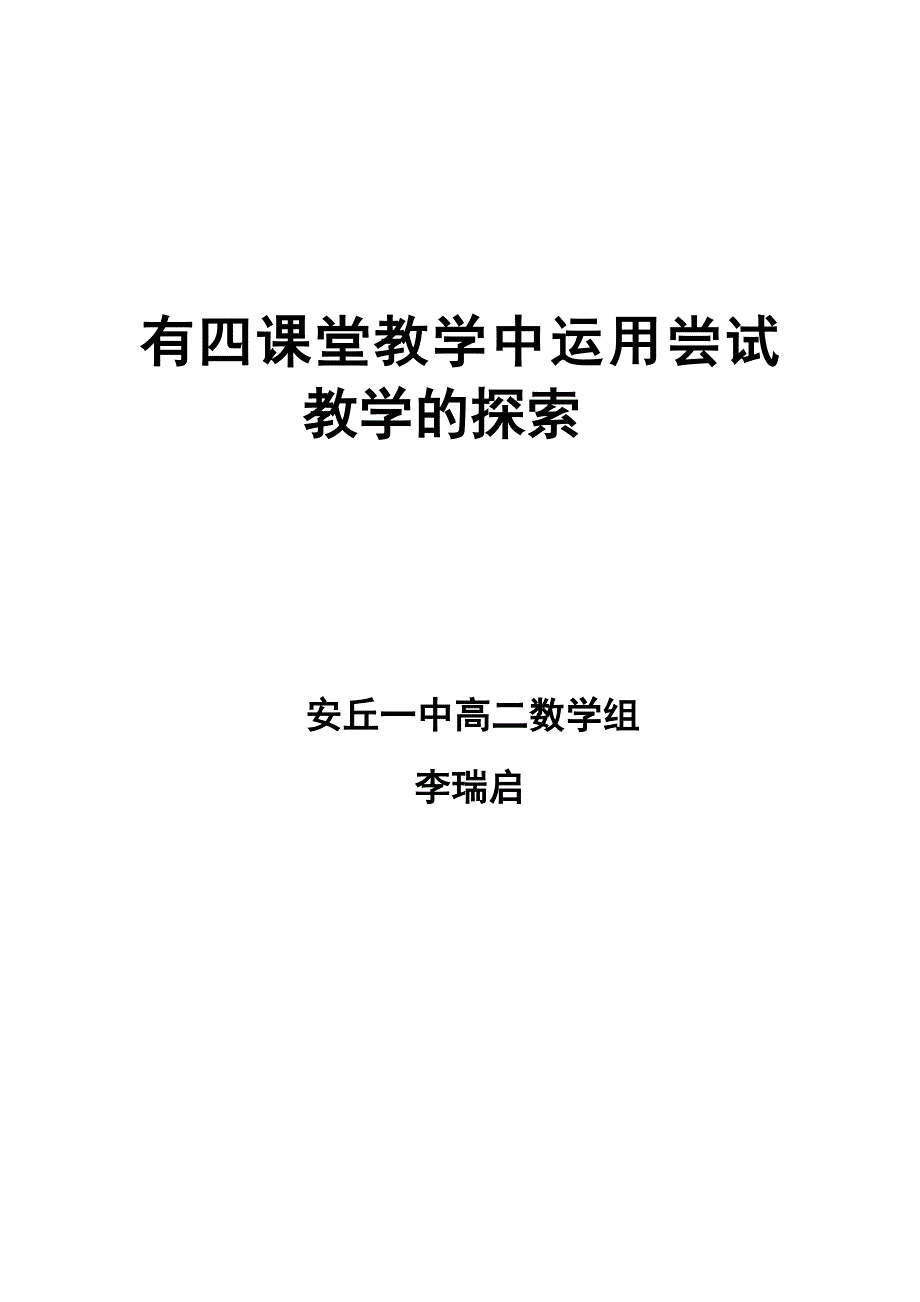 有四课堂教学中运用尝试教学的探索

安丘一中高二数学组

李瑞启